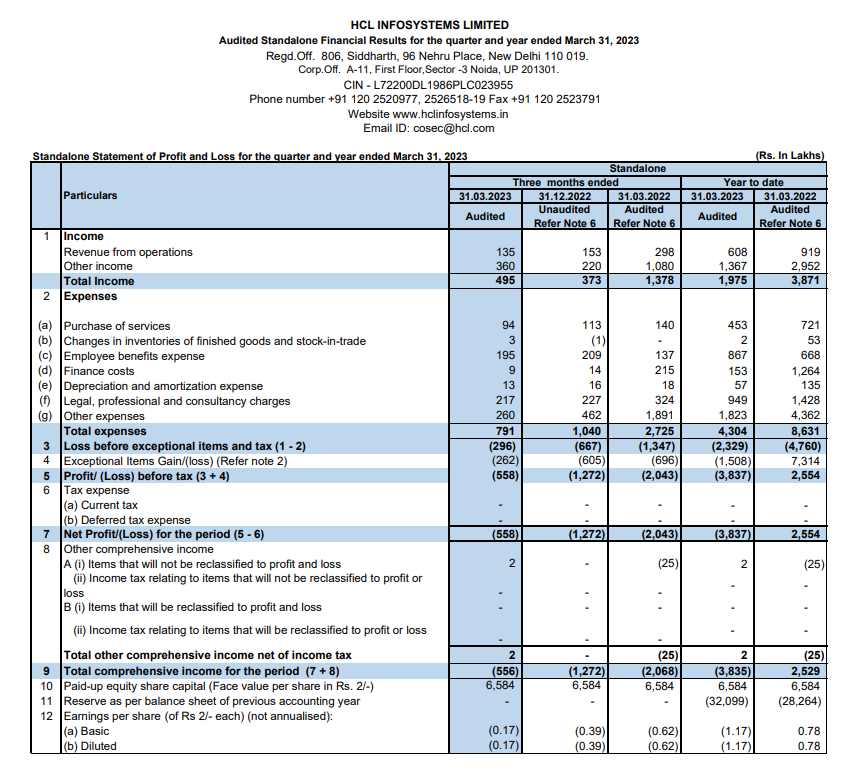 HCL INFOSYSTEMS LIMITED
Audited Standalone Financial Results for the quarter and year ended March 31, 2023
Regd.Off. 806, Siddharth, 96 Nehru Place, New Delhi 110 019.
Corp.Off. A-11, First Floor,Sector -3 Noida, UP 201301.
CIN - L72200DL1986PLC023955
Phone number +91 120 2520977, 2526518-19 Fax +91 120 2523791
Website www.hclinfosystems.in
Email ID: cosec@hcl.com

Standalone Statement of Profit and Loss for the quarter and year ended March 31, 2023 (Rs. In Lakhs)

| | Particulars | Standalone | | | | |
|---|---|---|---|---|---|---|
| | | Three months ended | | | Year to date | |
| | | 31.03.2023 | 31.12.2022 | 31.03.2022 | 31.03.2023 | 31.03.2022 |
| | | Audited | Unaudited Refer Note 6 | Audited Refer Note 6 | Audited | Audited Refer Note 6 |
| 1 | Income | | | | | |
| | Revenue from operations | 135 | 153 | 298 | 608 | 919 |
| | Other income | 360 | 220 | 1,080 | 1,367 | 2,952 |
| | Total Income | 495 | 373 | 1,378 | 1,975 | 3,871 |
| 2 | Expenses | | | | | |
| (a) | Purchase of services | 94 | 113 | 140 | 453 | 721 |
| (b) | Changes in inventories of finished goods and stock-in-trade | 3 | (1) | - | 2 | 53 |
| (c) | Employee benefits expense | 195 | 209 | 137 | 867 | 668 |
| (d) | Finance costs | 9 | 14 | 215 | 153 | 1,264 |
| (e) | Depreciation and amortization expense | 13 | 16 | 18 | 57 | 135 |
| (f) | Legal, professional and consultancy charges | 217 | 227 | 324 | 949 | 1,428 |
| (g) | Other expenses | 260 | 462 | 1,891 | 1,823 | 4,362 |
| | Total expenses | 791 | 1,040 | 2,725 | 4,304 | 8,631 |
| 3 | Loss before exceptional items and tax (1 - 2) | (296) | (667) | (1,347) | (2,329) | (4,760) |
| 4 | Exceptional Items Gain/(loss) (Refer note 2) | (262) | (605) | (696) | (1,508) | 7,314 |
| 5 | Profit/ (Loss) before tax (3 + 4) | (558) | (1,272) | (2,043) | (3,837) | 2,554 |
| 6 | Tax expense | | | | | |
| | (a) Current tax | - | - | - | - | - |
| | (b) Deferred tax expense | - | - | - | - | - |
| 7 | Net Profit/(Loss) for the period (5 - 6) | (558) | (1,272) | (2,043) | (3,837) | 2,554 |
| 8 | Other comprehensive income | | | | | |
| | A (i) Items that will not be reclassified to profit and loss | 2 | - | (25) | 2 | (25) |
| | (ii) Income tax relating to items that will not be reclassified to profit or loss | - | - | - | - | - |
| | B (i) Items that will be reclassified to profit and loss | - | - | - | - | - |
| | (ii) Income tax relating to items that will be reclassified to profit or loss | - | - | - | - | - |
| | Total other comprehensive income net of income tax | 2 | - | (25) | 2 | (25) |
| 9 | Total comprehensive income for the period (7 + 8) | (556) | (1,272) | (2,068) | (3,835) | 2,529 |
| 10 | Paid-up equity share capital (Face value per share in Rs. 2/-) | 6,584 | 6,584 | 6,584 | 6,584 | 6,584 |
| 11 | Reserve as per balance sheet of previous accounting year | - | - | - | (32,099) | (28,264) |
| 12 | Earnings per share (of Rs 2/- each) (not annualised): | | | | | |
| | (a) Basic | (0.17) | (0.39) | (0.62) | (1.17) | 0.78 |
| | (b) Diluted | (0.17) | (0.39) | (0.62) | (1.17) | 0.78 |